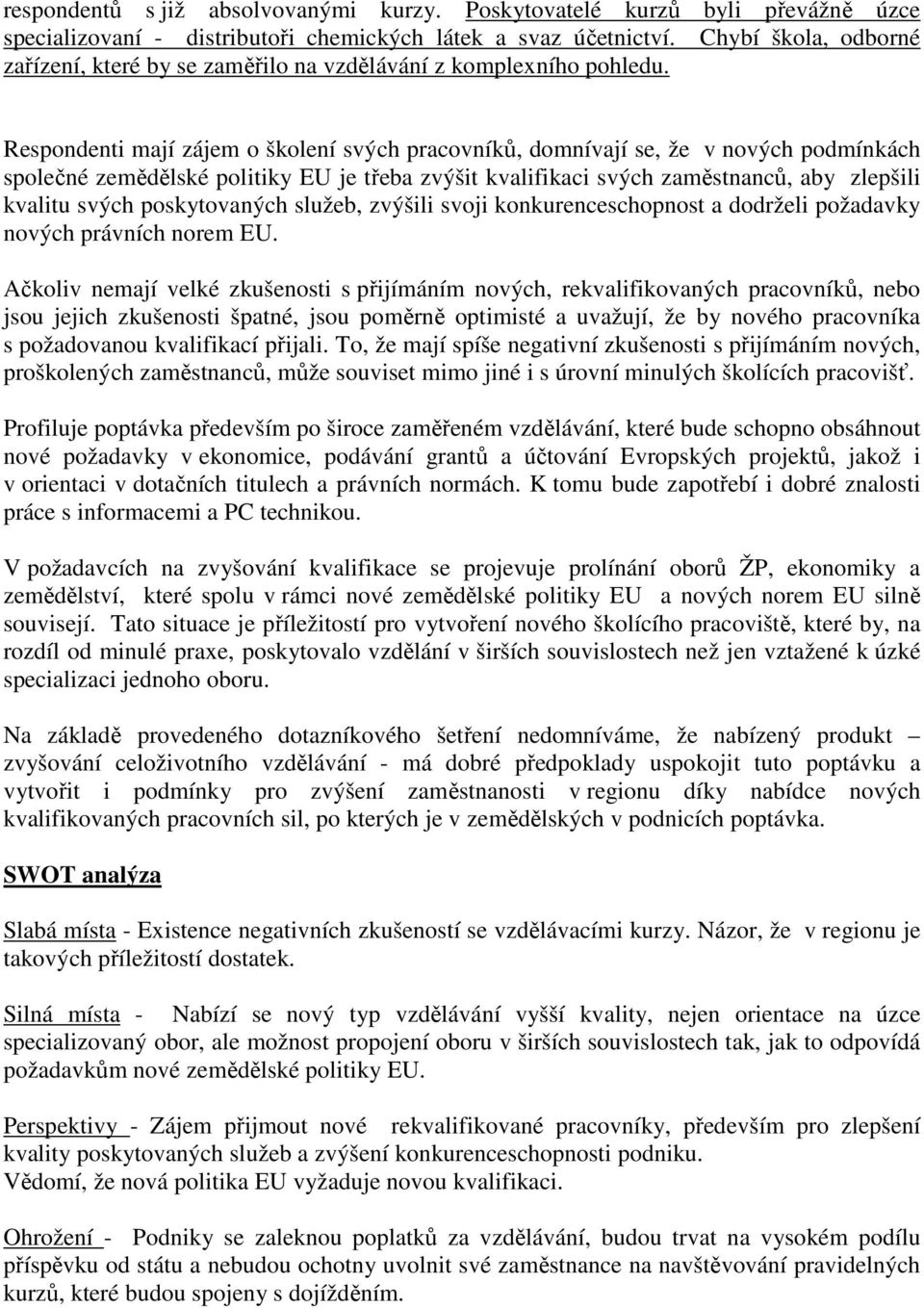 respondentů s již absolvovanými kurzy. Poskytovatelé kurzů byli převážně úzce specializovaní - distributoři chemických látek a svaz účetnictví. Chybí škola, odborné zařízení, které by se zaměřilo na vzdělávání z komplexního pohledu.

Respondenti mají zájem o školení svých pracovníků, domnívají se, že v nových podmínkách společné zemědělské politiky EU je třeba zvýšit kvalifikaci svých zaměstnanců, aby zlepšili kvalitu svých poskytovaných služeb, zvýšili svoji konkurenceschopnost a dodrželi požadavky nových právních norem EU.

Ačkoliv nemají velké zkušenosti s přijímáním nových, rekvalifikovaných pracovníků, nebo jsou jejich zkušenosti špatné, jsou poměrně optimisté a uvažují, že by nového pracovníka s požadovanou kvalifikací přijali. To, že mají spíše negativní zkušenosti s přijímáním nových, proškolených zaměstnanců, může souviset mimo jiné i s úrovní minulých školících pracovišť.

Profiluje poptávka především po široce zaměřeném vzdělávání, které bude schopno obsáhnout nové požadavky v ekonomice, podávání grantů a účtování Evropských projektů, jakož i v orientaci v dotačních titulech a právních normách. K tomu bude zapotřebí i dobré znalosti práce s informacemi a PC technikou.

V požadavcích na zvyšování kvalifikace se projevuje prolínání oborů ŽP, ekonomiky a zemědělství, které spolu v rámci nové zemědělské politiky EU a nových norem EU silně souvisejí. Tato situace je příležitostí pro vytvoření nového školícího pracoviště, které by, na rozdíl od minulé praxe, poskytovalo vzdělání v širších souvislostech než jen vztažené k úzké specializaci jednoho oboru.

Na základě provedeného dotazníkového šetření nedomníváme, že nabízený produkt – zvyšování celoživotního vzdělávání - má dobré předpoklady uspokojit tuto poptávku a vytvořit i podmínky pro zvýšení zaměstnanosti v regionu díky nabídce nových kvalifikovaných pracovních sil, po kterých je v zemědělských v podnicích poptávka.

SWOT analýza

Slabá místa - Existence negativních zkušeností se vzdělávacími kurzy. Názor, že v regionu je takových příležitostí dostatek.

Silná místa - Nabízí se nový typ vzdělávání vyšší kvality, nejen orientace na úzce specializovaný obor, ale možnost propojení oboru v širších souvislostech tak, jak to odpovídá požadavkům nové zemědělské politiky EU.

Perspektivy - Zájem přijmout nové rekvalifikované pracovníky, především pro zlepšení kvality poskytovaných služeb a zvýšení konkurenceschopnosti podniku.
Vědomí, že nová politika EU vyžaduje novou kvalifikaci.

Ohrožení - Podniky se zaleknou poplatků za vzdělávání, budou trvat na vysokém podílu příspěvku od státu a nebudou ochotny uvolnit své zaměstnance na navštěvování pravidelných kurzů, které budou spojeny s dojížděním.